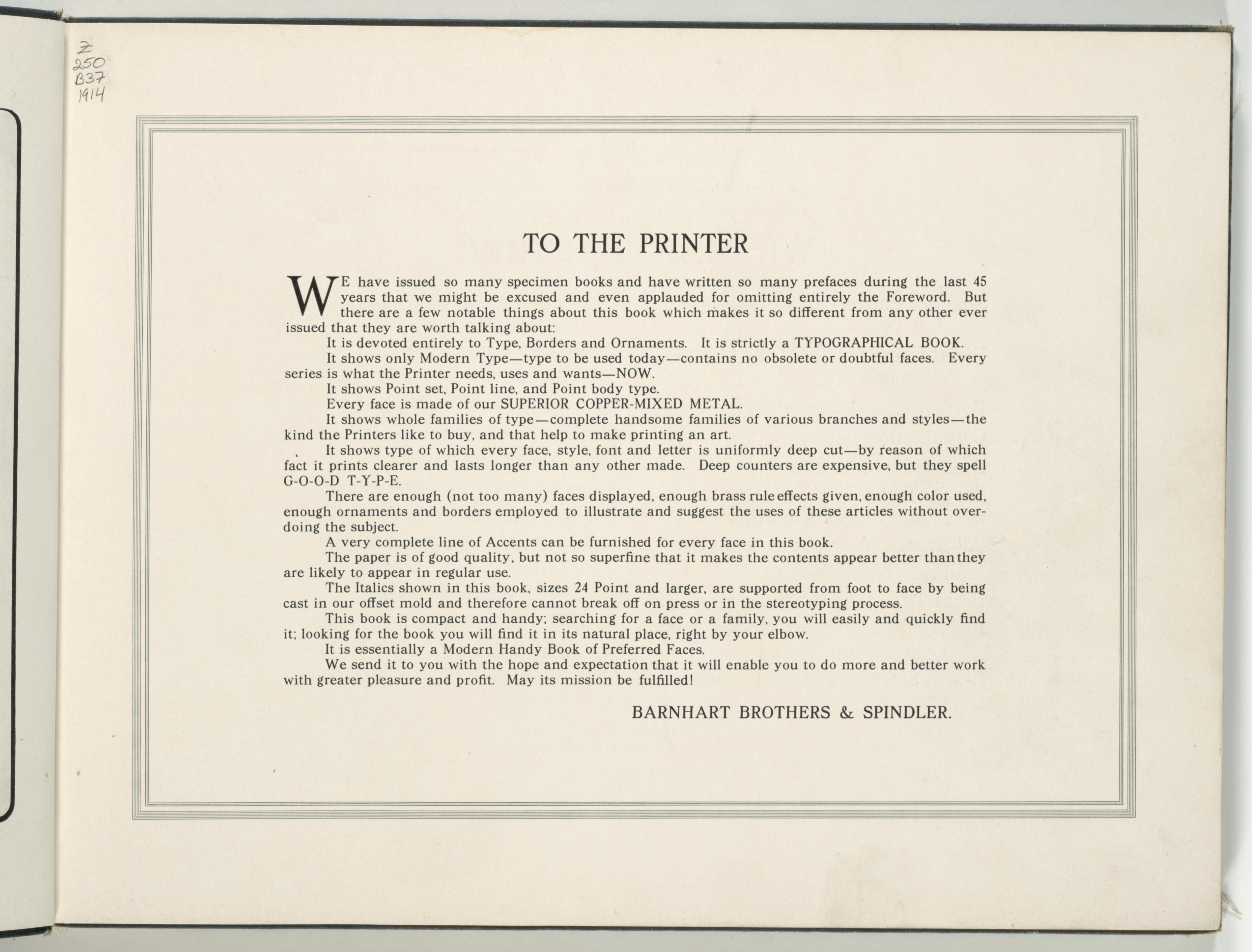 Z
250
B37
1914

TO THE PRINTER

WE have issued so many specimen books and have written so many prefaces during the last 45 years that we might be excused and even applauded for omitting entirely the Foreword. But there are a few notable things about this book which makes it so different from any other ever issued that they are worth talking about:

It is devoted entirely to Type, Borders and Ornaments. It is strictly a TYPOGRAPHICAL BOOK.

It shows only Modern Type—type to be used today—contains no obsolete or doubtful faces. Every series is what the Printer needs, uses and wants—NOW.

It shows Point set, Point line, and Point body type.

Every face is made of our SUPERIOR COPPER-MIXED METAL.

It shows whole families of type—complete handsome families of various branches and styles—the kind the Printers like to buy, and that help to make printing an art.

It shows type of which every face, style, font and letter is uniformly deep cut—by reason of which fact it prints clearer and lasts longer than any other made. Deep counters are expensive, but they spell G-O-O-D T-Y-P-E.

There are enough (not too many) faces displayed, enough brass rule effects given, enough color used, enough ornaments and borders employed to illustrate and suggest the uses of these articles without overdoing the subject.

A very complete line of Accents can be furnished for every face in this book.

The paper is of good quality, but not so superfine that it makes the contents appear better than they are likely to appear in regular use.

The Italics shown in this book, sizes 24 Point and larger, are supported from foot to face by being cast in our offset mold and therefore cannot break off on press or in the stereotyping process.

This book is compact and handy; searching for a face or a family, you will easily and quickly find it; looking for the book you will find it in its natural place, right by your elbow.

It is essentially a Modern Handy Book of Preferred Faces.

We send it to you with the hope and expectation that it will enable you to do more and better work with greater pleasure and profit. May its mission be fulfilled!

BARNHART BROTHERS & SPINDLER.